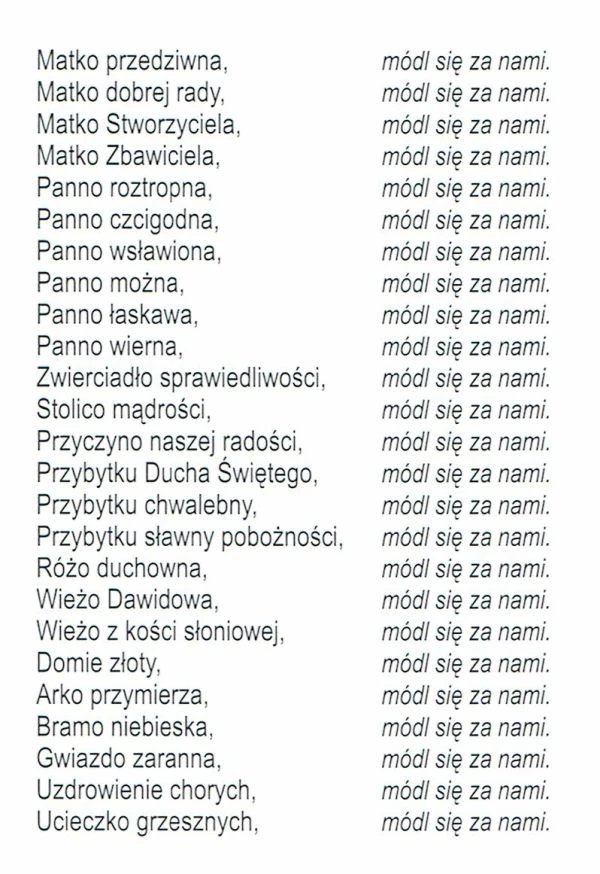 Matko przedziwna, módl się za nami.
Matko dobrej rady, módl się za nami.
Matko Stworzyciela, módl się za nami.
Matko Zbawiciela, módl się za nami.
Panno roztropna, módl się za nami.
Panno czcigodna, módl się za nami.
Panno wsławiona, módl się za nami.
Panno można, módl się za nami.
Panno łaskawa, módl się za nami.
Panno wierna, módl się za nami.
Zwierciadło sprawiedliwości, módl się za nami.
Stolico mądrości, módl się za nami.
Przyczyno naszej radości, módl się za nami.
Przybytku Ducha Świętego, módl się za nami.
Przybytku chwalebny, módl się za nami.
Przybytku sławny pobożności, módl się za nami.
Różo duchowna, módl się za nami.
Wieżo Dawidowa, módl się za nami.
Wieżo z kości słoniowej, módl się za nami.
Domie złoty, módl się za nami.
Arko przymierza, módl się za nami.
Bramo niebieska, módl się za nami.
Gwiazdo zaranna, módl się za nami.
Uzdrowienie chorych, módl się za nami.
Ucieczko grzesznych, módl się za nami.